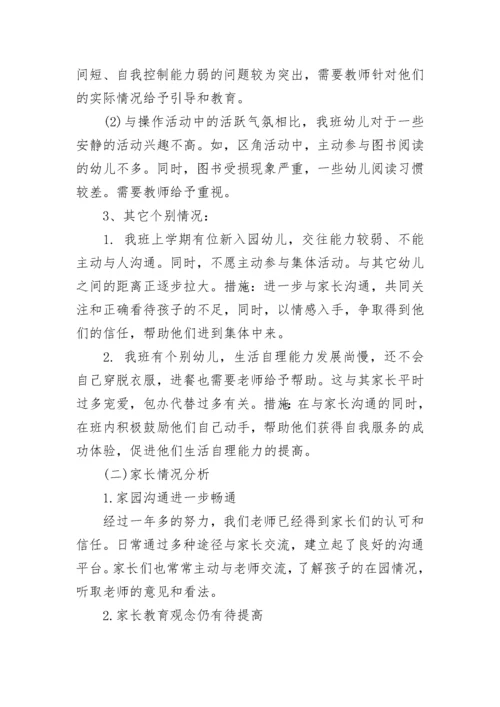 间短、自我控制能力弱的问题较为突出，需要教师针对他们的实际情况给予引导和教育。

(2)与操作活动中的活跃气氛相比，我班幼儿对于一些安静的活动兴趣不高。如，区角活动中，主动参与图书阅读的幼儿不多。同时，图书受损现象严重，一些幼儿阅读习惯较差。需要教师给予重视。

3、其它个别情况：

1. 我班上学期有位新入园幼儿，交往能力较弱、不能主动与人沟通。同时，不愿主动参与集体活动。与其它幼儿之间的距离正逐步拉大。措施：进一步与家长沟通，共同关注和正确看待孩子的不足，同时，以情感入手，争取得到他们的信任，帮助他们进到集体中来。

2. 我班有个别幼儿，生活自理能力发展尚慢，还不会自己穿脱衣服，进餐也需要老师给予帮助。这与其家长平时过多宠爱，包办代替过多有关。措施：在与家长沟通的同时，在班内积极鼓励他们自己动手，帮助他们获得自我服务的成功体验，促进他们生活自理能力的提高。

(二)家长情况分析

1.家园沟通进一步畅通

经过一年多的努力，我们老师已经得到家长们的认可和信任。日常通过多种途径与家长交流，建立起了良好的沟通平台。家长们也常常主动与老师交流，了解孩子的在园情况，听取老师的意见和看法。

2.家长教育观念仍有待提高